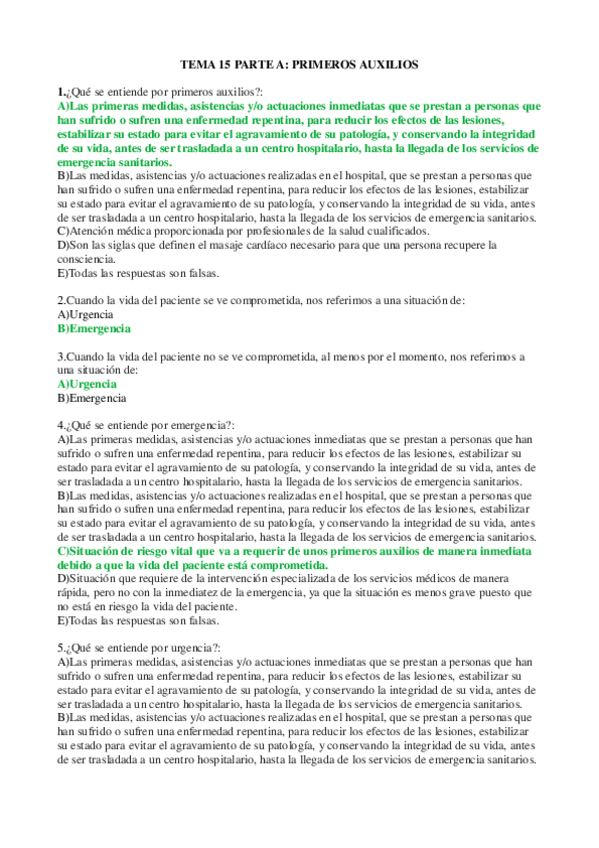 TEMA 15 PARTE A: PRIMEROS AUXILIOS

1.¿Qué se entiende por primeros auxilios?:
A)Las primeras medidas, asistencias y/o actuaciones inmediatas que se prestan a personas que han sufrido o sufren una enfermedad repentina, para reducir los efectos de las lesiones, estabilizar su estado para evitar el agravamiento de su patología, y conservando la integridad de su vida, antes de ser trasladada a un centro hospitalario, hasta la llegada de los servicios de emergencia sanitarios.
B)Las medidas, asistencias y/o actuaciones realizadas en el hospital, que se prestan a personas que han sufrido o sufren una enfermedad repentina, para reducir los efectos de las lesiones, estabilizar su estado para evitar el agravamiento de su patología, y conservando la integridad de su vida, antes de ser trasladada a un centro hospitalario, hasta la llegada de los servicios de emergencia sanitarios.
C)Atención médica proporcionada por profesionales de la salud cualificados.
D)Son las siglas que definen el masaje cardíaco necesario para que una persona recupere la consciencia.
E)Todas las respuestas son falsas.

2.Cuando la vida del paciente se ve comprometida, nos referimos a una situación de:
A)Urgencia
B)Emergencia

3.Cuando la vida del paciente no se ve comprometida, al menos por el momento, nos referimos a una situación de:
A)Urgencia
B)Emergencia

4.¿Qué se entiende por emergencia?:
A)Las primeras medidas, asistencias y/o actuaciones inmediatas que se prestan a personas que han sufrido o sufren una enfermedad repentina, para reducir los efectos de las lesiones, estabilizar su estado para evitar el agravamiento de su patología, y conservando la integridad de su vida, antes de ser trasladada a un centro hospitalario, hasta la llegada de los servicios de emergencia sanitarios.
B)Las medidas, asistencias y/o actuaciones realizadas en el hospital, que se prestan a personas que han sufrido o sufren una enfermedad repentina, para reducir los efectos de las lesiones, estabilizar su estado para evitar el agravamiento de su patología, y conservando la integridad de su vida, antes de ser trasladada a un centro hospitalario, hasta la llegada de los servicios de emergencia sanitarios.
C)Situación de riesgo vital que va a requerir de unos primeros auxilios de manera inmediata debido a que la vida del paciente está comprometida.
D)Situación que requiere de la intervención especializada de los servicios médicos de manera rápida, pero no con la inmediatez de la emergencia, ya que la situación es menos grave puesto que no está en riesgo la vida del paciente.
E)Todas las respuestas son falsas.

5.¿Qué se entiende por urgencia?:
A)Las primeras medidas, asistencias y/o actuaciones inmediatas que se prestan a personas que han sufrido o sufren una enfermedad repentina, para reducir los efectos de las lesiones, estabilizar su estado para evitar el agravamiento de su patología, y conservando la integridad de su vida, antes de ser trasladada a un centro hospitalario, hasta la llegada de los servicios de emergencia sanitarios.
B)Las medidas, asistencias y/o actuaciones realizadas en el hospital, que se prestan a personas que han sufrido o sufren una enfermedad repentina, para reducir los efectos de las lesiones, estabilizar su estado para evitar el agravamiento de su patología, y conservando la integridad de su vida, antes de ser trasladada a un centro hospitalario, hasta la llegada de los servicios de emergencia sanitarios.